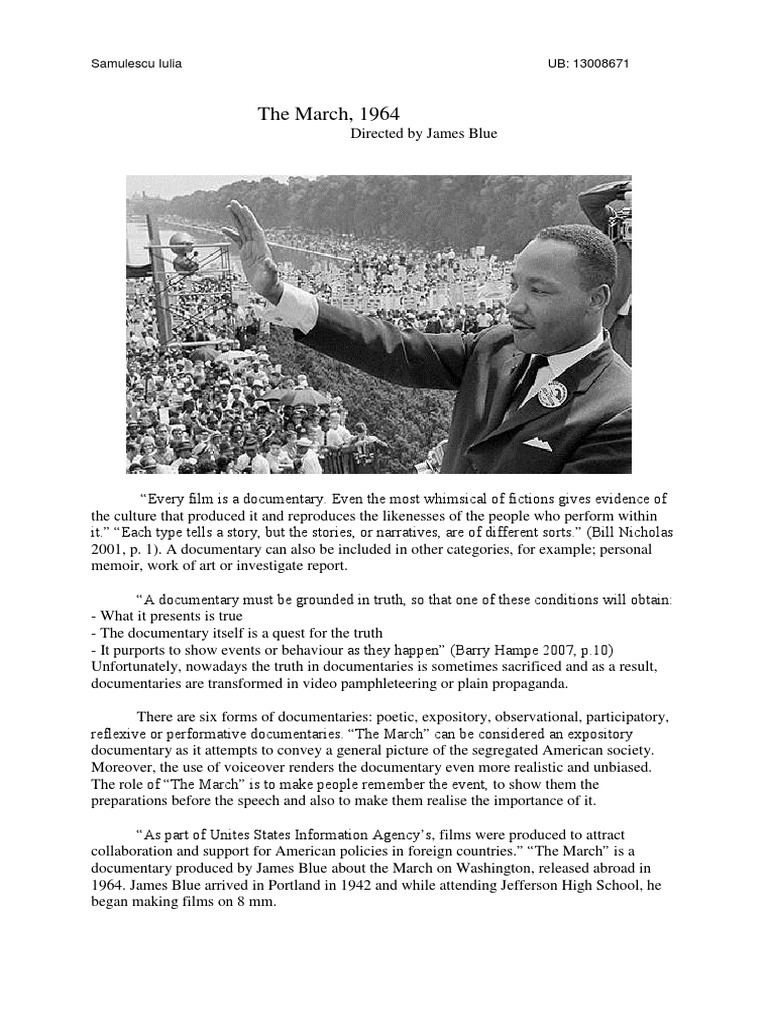 Samulescu Iulia

UB: 13008671

The March, 1964

Directed by James Blue

“Every film is a documentary. Even the most whimsical of fictions gives evidence of the culture that produced it and reproduces the likenesses of the people who perform within it.” “Each type tells a story, but the stories, or narratives, are of different sorts.” (Bill Nicholas 2001, p. 1). A documentary can also be included in other categories, for example; personal memoir, work of art or investigate report.

“A documentary must be grounded in truth, so that one of these conditions will obtain:
- What it presents is true
- The documentary itself is a quest for the truth
- It purports to show events or behaviour as they happen” (Barry Hampe 2007, p.10)
Unfortunately, nowadays the truth in documentaries is sometimes sacrificed and as a result, documentaries are transformed in video pamphleteering or plain propaganda.

There are six forms of documentaries: poetic, expository, observational, participatory, reflexive or performative documentaries. “The March” can be considered an expository documentary as it attempts to convey a general picture of the segregated American society. Moreover, the use of voiceover renders the documentary even more realistic and unbiased. The role of “The March” is to make people remember the event, to show them the preparations before the speech and also to make them realise the importance of it.

“As part of Unites States Information Agency’s, films were produced to attract collaboration and support for American policies in foreign countries.” “The March” is a documentary produced by James Blue about the March on Washington, released abroad in 1964. James Blue arrived in Portland in 1942 and while attending Jefferson High School, he began making films on 8 mm.